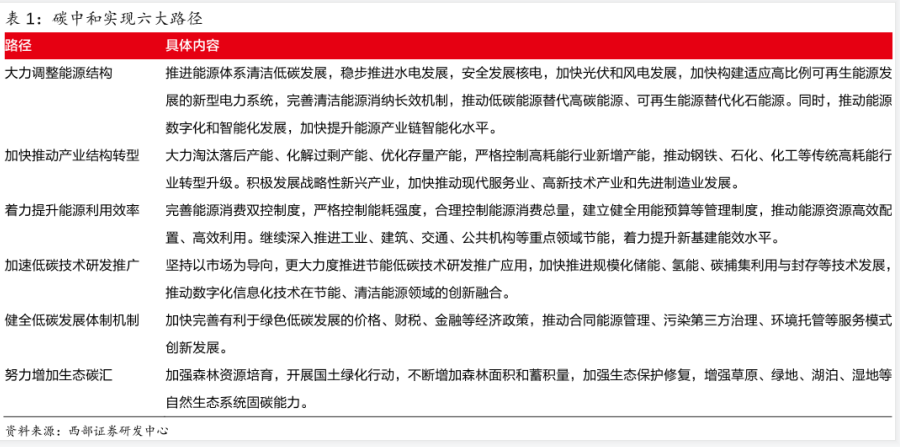 表 1：碳中和实现六大路径

| 路径 | 具体内容 |
|---|---|
| 大力调整能源结构 | 推进能源体系清洁低碳发展，稳步推进水电发展，安全发展核电，加快光伏和风电发展，加快构建适应高比例可再生能源发展的新型电力系统，完善清洁能源消纳长效机制，推动低碳能源替代高碳能源、可再生能源替代化石能源。同时，推动能源数字化和智能化发展，加快提升能源产业链智能化水平。 |
| 加快推动产业结构转型 | 大力淘汰落后产能、化解过剩产能、优化存量产能，严格控制高耗能行业新增产能，推动钢铁、石化、化工等传统高耗能行业转型升级。积极发展战略性新兴产业，加快推动现代服务业、高新技术产业和先进制造业发展。 |
| 着力提升能源利用效率 | 完善能源消费双控制度，严格控制能耗强度，合理控制能源消费总量，建立健全用能预算等管理制度，推动能源资源高效配置、高效利用。继续深入推进工业、建筑、交通、公共机构等重点领域节能，着力提升新基建能效水平。 |
| 加速低碳技术研发推广 | 坚持以市场为导向，更大力度推进节能低碳技术研发推广应用，加快推进规模化储能、氢能、碳捕集利用与封存等技术发展，推动数字化信息化技术在节能、清洁能源领域的创新融合。 |
| 健全低碳发展体制机制 | 加快完善有利于绿色低碳发展的价格、财税、金融等经济政策，推动合同能源管理、污染第三方治理、环境托管等服务模式创新发展。 |
| 努力增加生态碳汇 | 加强森林资源培育，开展国土绿化行动，不断增加森林面积和蓄积量，加强生态保护修复，增强草原、绿地、湖泊、湿地等自然生态系统固碳能力。 |

资料来源：西部证券研发中心